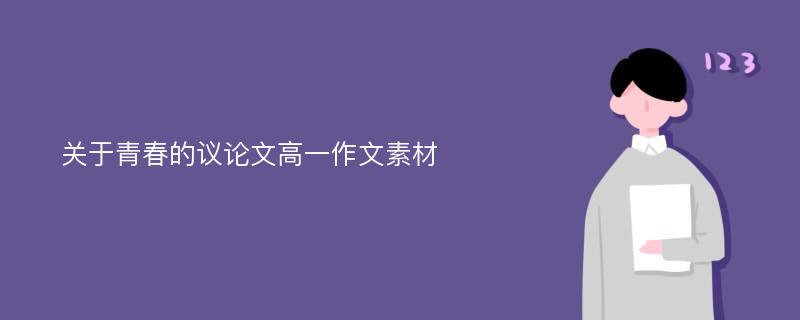 关于青春的议论文高一作文素材

123